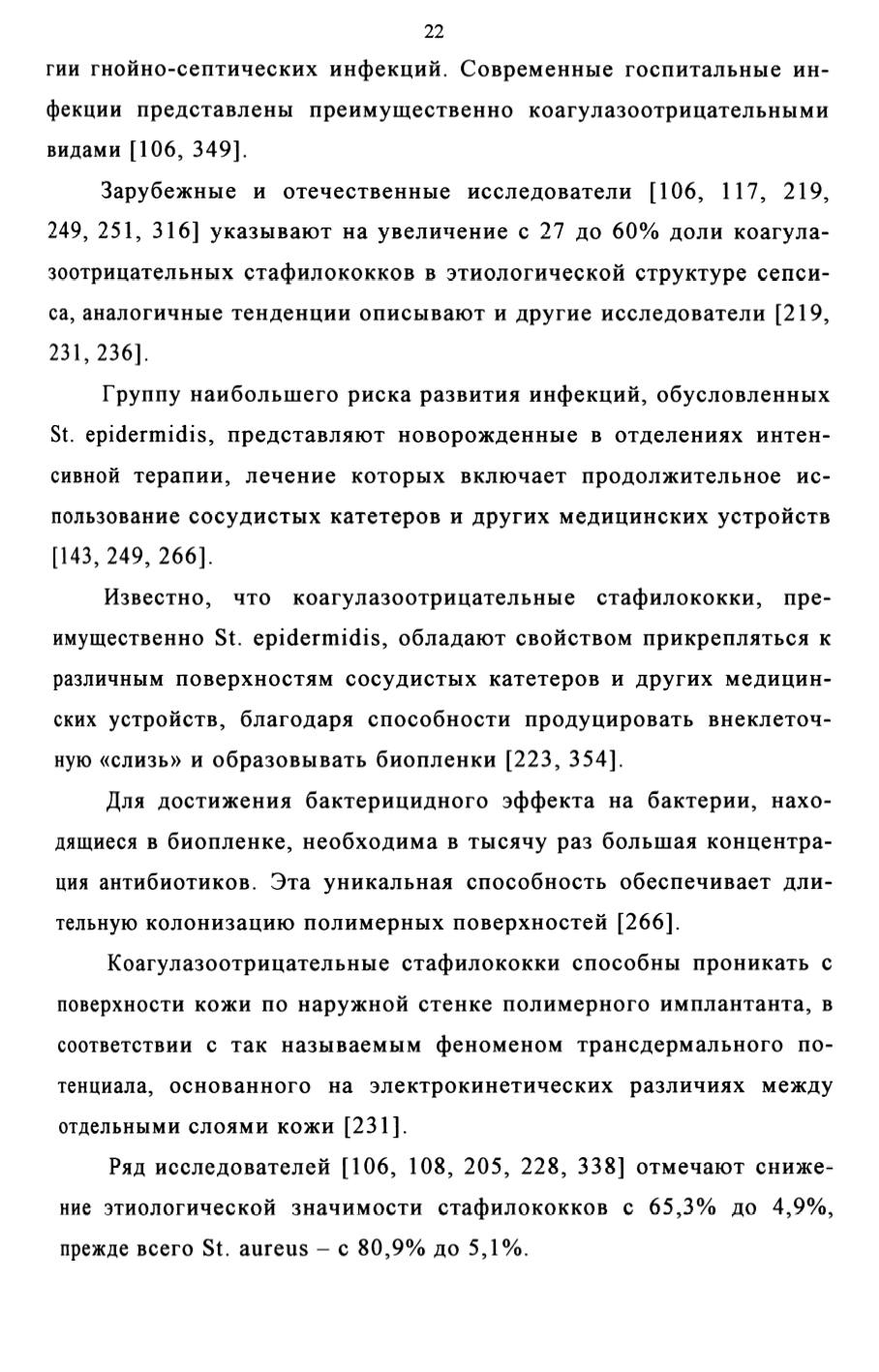 22

гии гнойно-септических инфекций. Современные госпитальные инфекции представлены преимущественно коагулазоотрицательными видами [106, 349].

Зарубежные и отечественные исследователи [106, 117, 219, 249, 251, 316] указывают на увеличение с 27 до 60% доли коагулазоотрицательных стафилококков в этиологической структуре сепсиса, аналогичные тенденции описывают и другие исследователи [219, 231, 236].

Группу наибольшего риска развития инфекций, обусловленных St. epidermidis, представляют новорожденные в отделениях интенсивной терапии, лечение которых включает продолжительное использование сосудистых катетеров и других медицинских устройств [143, 249, 266].

Известно, что коагулазоотрицательные стафилококки, преимущественно St. epidermidis, обладают свойством прикрепляться к различным поверхностям сосудистых катетеров и других медицинских устройств, благодаря способности продуцировать внеклеточную «слизь» и образовывать биопленки [223, 354].

Для достижения бактерицидного эффекта на бактерии, находящиеся в биопленке, необходима в тысячу раз большая концентрация антибиотиков. Эта уникальная способность обеспечивает длительную колонизацию полимерных поверхностей [266].

Коагулазоотрицательные стафилококки способны проникать с поверхности кожи по наружной стенке полимерного имплантанта, в соответствии с так называемым феноменом трансдермального потенциала, основанного на электрокинетических различиях между отдельными слоями кожи [231].

Ряд исследователей [106, 108, 205, 228, 338] отмечают снижение этиологической значимости стафилококков с 65,3% до 4,9%, прежде всего St. aureus – с 80,9% до 5,1%.